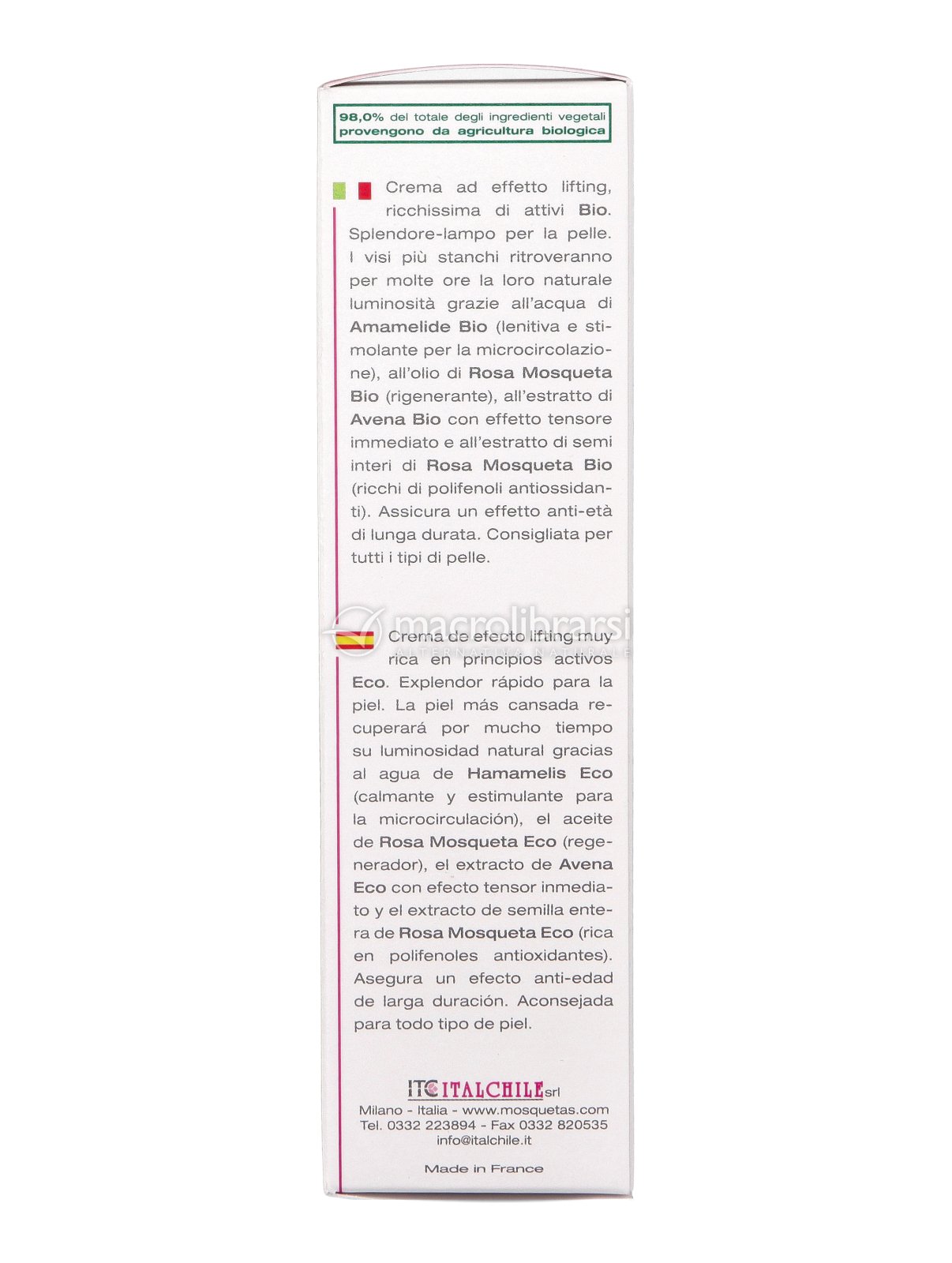 98,0% del totale degli ingredienti vegetali provengono da agricultura biologica

Crema ad effetto lifting, ricchissima di attivi Bio. Splendore-lampo per la pelle. I visi più stanchi ritroveranno per molte ore la loro naturale luminosità grazie all'acqua di Amamelide Bio (lenitiva e stimolante per la microcircolazione), all'olio di Rosa Mosqueta Bio (rigenerante), all'estratto di Avena Bio con effetto tensore immediato e all'estratto di semi interi di Rosa Mosqueta Bio (ricchi di polifenoli antiossidanti). Assicura un effetto anti-età di lunga durata. Consigliata per tutti i tipi di pelle.

macrolibrarsi
ALTERNATIVA NATURALE

Crema de efecto lifting muy rica en principios activos Eco. Explendor rápido para la piel. La piel más cansada recuperará por mucho tiempo su luminosidad natural gracias al agua de Hamamelis Eco (calmante y estimulante para la microcirculación), el aceite de Rosa Mosqueta Eco (regenerador), el extracto de Avena Eco con efecto tensor inmediato y el extracto de semilla entera de Rosa Mosqueta Eco (rica en polifenoles antioxidantes). Asegura un efecto anti-edad de larga duración. Aconsejada para todo tipo de piel.

ITC ITALCHILE srl
Milano - Italia - www.mosquetas.com
Tel. 0332 223894 - Fax 0332 820535
info@italchile.it

Made in France